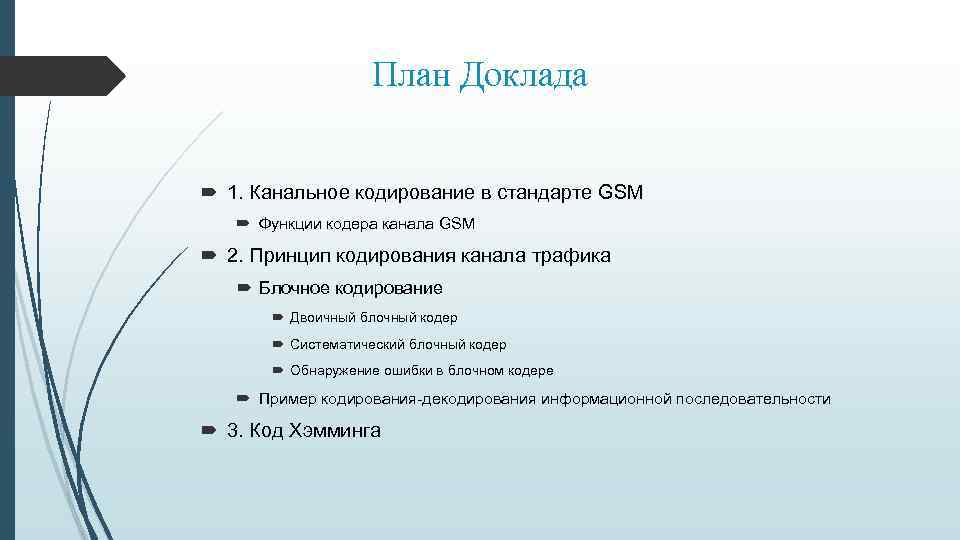 План Доклада

1. Канальное кодирование в стандарте GSM

Функции кодера канала GSM

2. Принцип кодирования канала трафика

Блочное кодирование

Двоичный блочный кодер

Систематический блочный кодер

Обнаружение ошибки в блочном кодере

Пример кодирования-декодирования информационной последовательности

3. Код Хэмминга